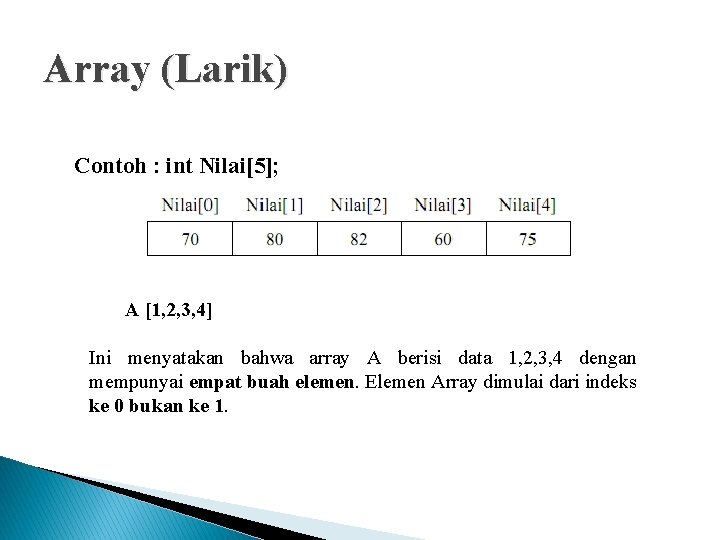 Array (Larik)

Contoh : int Nilai[5];

| Nilai[0] | Nilai[1] | Nilai[2] | Nilai[3] | Nilai[4] |
|---|---|---|---|---|
| 70 | 80 | 82 | 60 | 75 |

A [1,2,3,4]

Ini menyatakan bahwa array A berisi data 1,2,3,4 dengan mempunyai empat buah elemen. Elemen Array dimulai dari indeks ke 0 bukan ke 1.